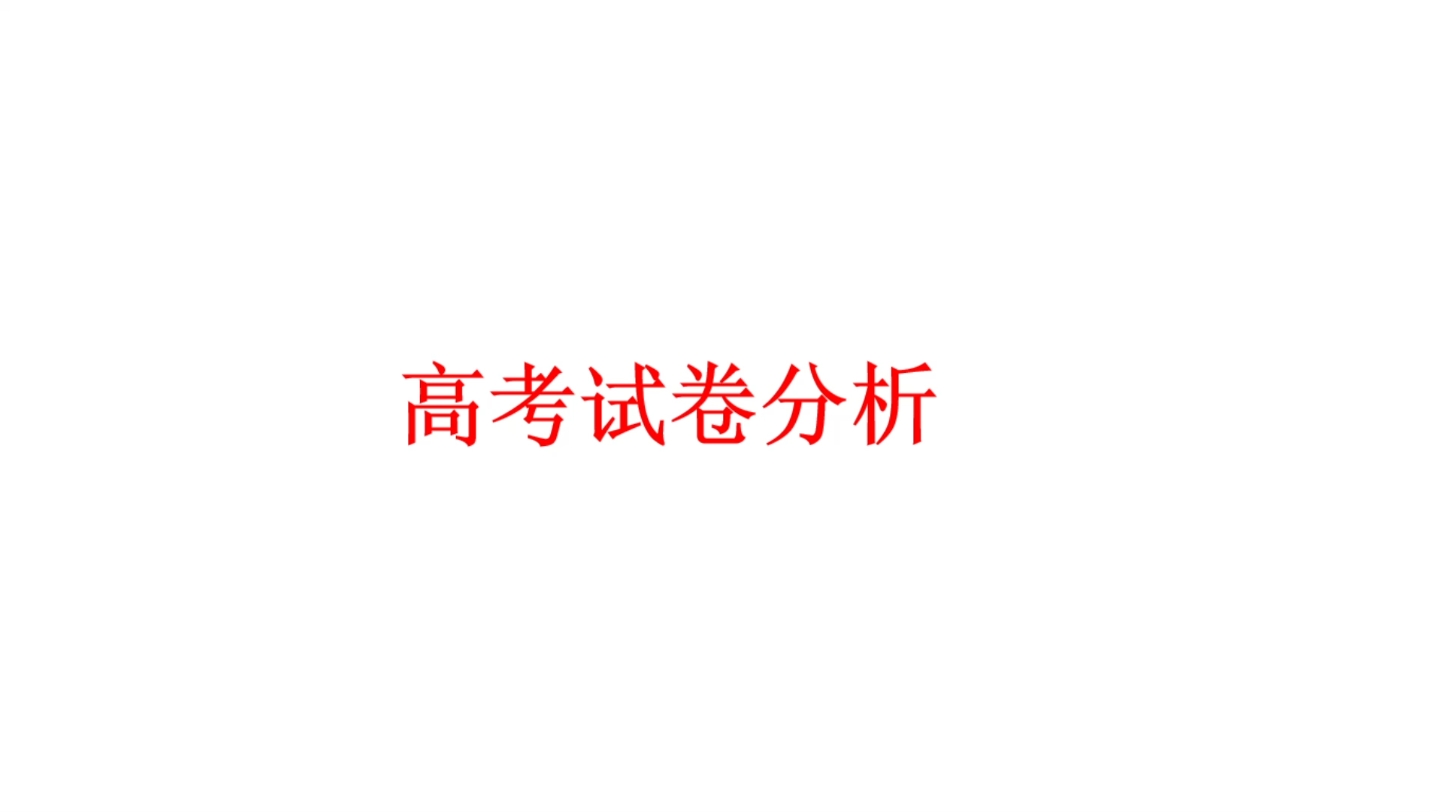 高考试卷分析